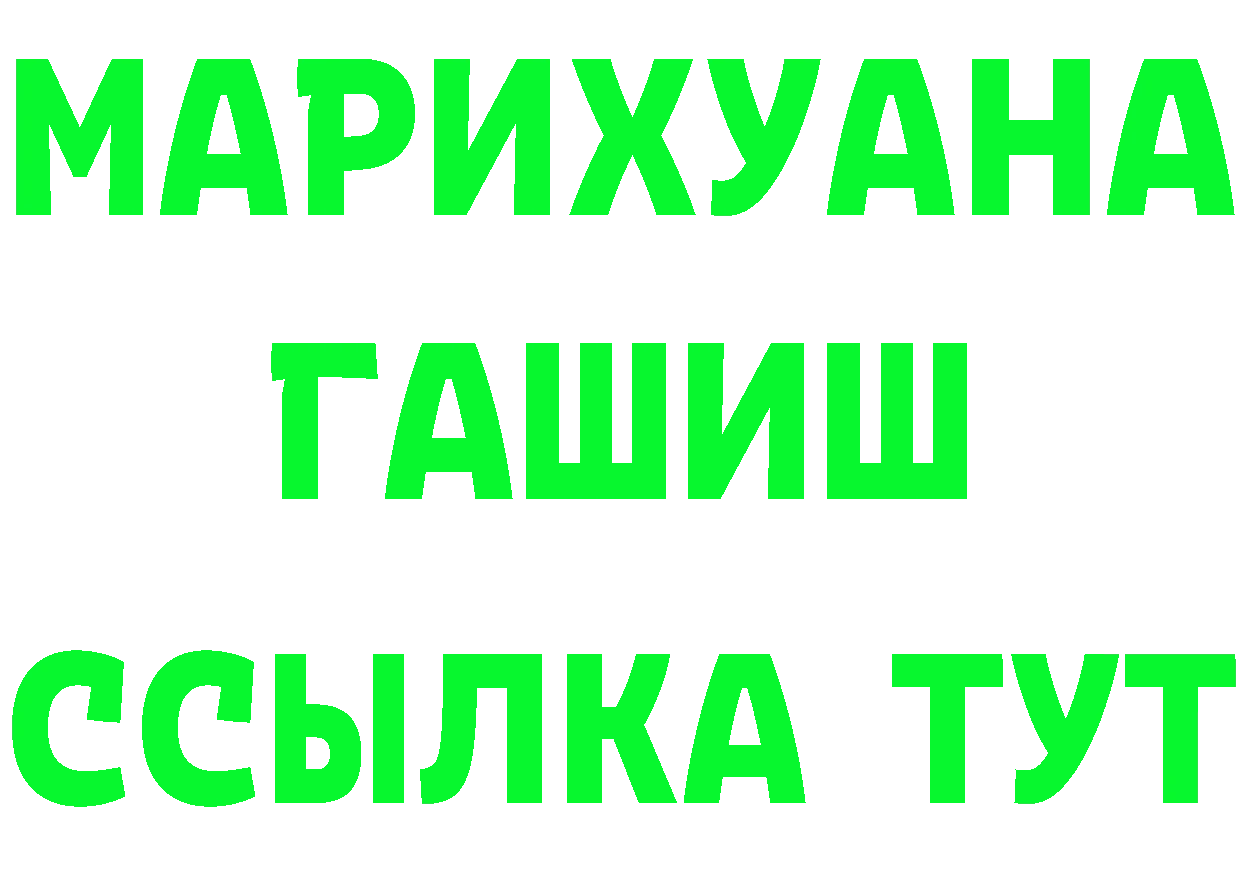 МАРИХУАНА
ГАШИШ
ССЫЛКА ТУТ